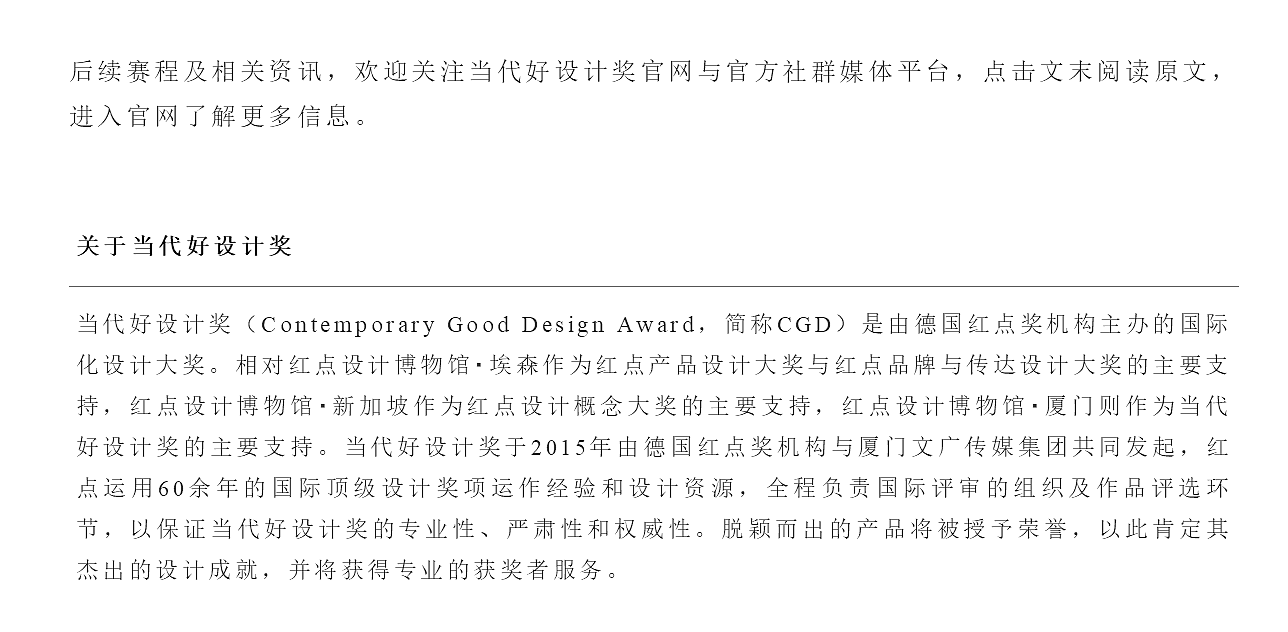 后续赛程及相关资讯，欢迎关注当代好设计奖官网与官方社群媒体平台，点击文末阅读原文，进入官网了解更多信息。

关于当代好设计奖

当代好设计奖（Contemporary Good Design Award，简称CGD）是由德国红点奖机构主办的国际化设计大奖。相对红点设计博物馆·埃森作为红点产品设计大奖与红点品牌与传达设计大奖的主要支持，红点设计博物馆·新加坡作为红点设计概念大奖的主要支持，红点设计博物馆·厦门则作为当代好设计奖的主要支持。当代好设计奖于2015年由德国红点奖机构与厦门文广传媒集团共同发起，红点运用60余年的国际顶级设计奖项运作经验和设计资源，全程负责国际评审的组织及作品评选环节，以保证当代好设计奖的专业性、严肃性和权威性。脱颖而出的产品将被授予荣誉，以此肯定其杰出的设计成就，并将获得专业的获奖者服务。